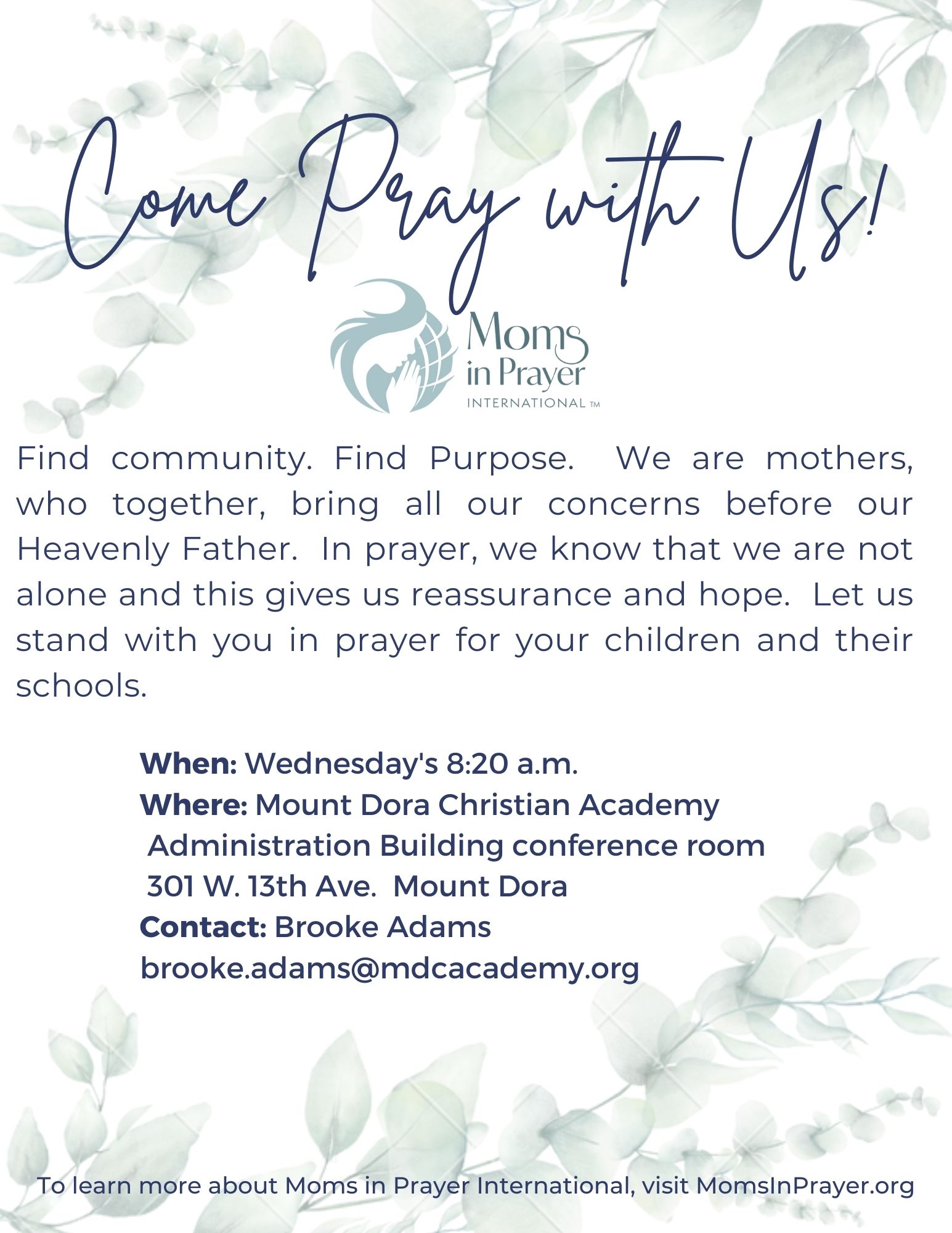 Come Pray with Us!

Moms in Prayer INTERNATIONAL TM

Find community. Find Purpose. We are mothers, who together, bring all our concerns before our Heavenly Father. In prayer, we know that we are not alone and this gives us reassurance and hope. Let us stand with you in prayer for your children and their schools.

When: Wednesday's 8:20 a.m.
Where: Mount Dora Christian Academy Administration Building conference room 301 W. 13th Ave. Mount Dora
Contact: Brooke Adams
brooke.adams@mdcacademy.org

To learn more about Moms in Prayer International, visit MomsInPrayer.org